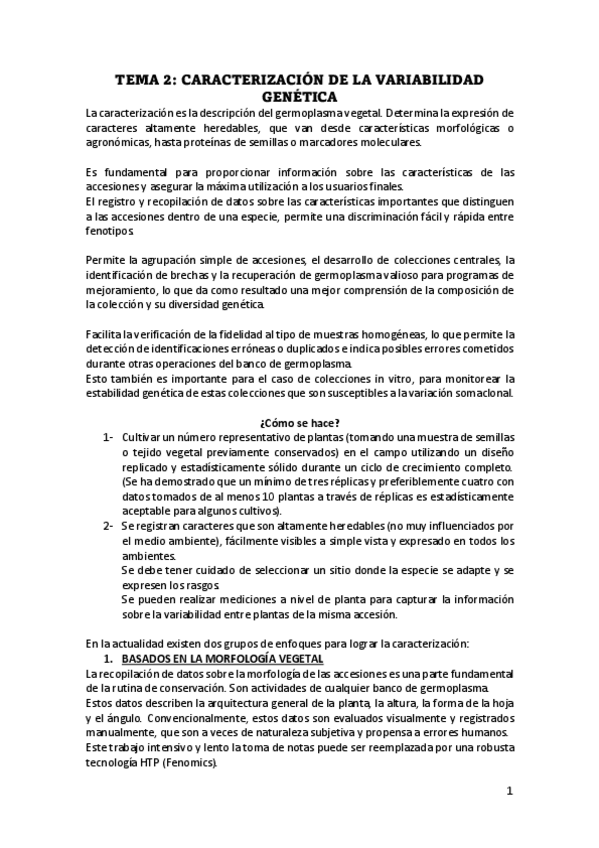 TEMA 2: CARACTERIZACIÓN DE LA VARIABILIDAD GENÉTICA

La caracterización es la descripción del germoplasma vegetal. Determina la expresión de caracteres altamente heredables, que van desde características morfológicas o agronómicas, hasta proteínas de semillas o marcadores moleculares.

Es fundamental para proporcionar información sobre las características de las accesiones y asegurar la máxima utilización a los usuarios finales.
El registro y recopilación de datos sobre las características importantes que distinguen a las accesiones dentro de una especie, permite una discriminación fácil y rápida entre fenotipos.

Permite la agrupación simple de accesiones, el desarrollo de colecciones centrales, la identificación de brechas y la recuperación de germoplasma valioso para programas de mejoramiento, lo que da como resultado una mejor comprensión de la composición de la colección y su diversidad genética.

Facilita la verificación de la fidelidad al tipo de muestras homogéneas, lo que permite la detección de identificaciones erróneas o duplicados e indica posibles errores cometidos durante otras operaciones del banco de germoplasma.
Esto también es importante para el caso de colecciones in vitro, para monitorear la estabilidad genética de estas colecciones que son susceptibles a la variación somaclonal.

¿Cómo se hace?

1- Cultivar un número representativo de plantas (tomando una muestra de semillas o tejido vegetal previamente conservados) en el campo utilizando un diseño replicado y estadísticamente sólido durante un ciclo de crecimiento completo. (Se ha demostrado que un mínimo de tres réplicas y preferiblemente cuatro con datos tomados de al menos 10 plantas a través de réplicas es estadísticamente aceptable para algunos cultivos).
2- Se registran caracteres que son altamente heredables (no muy influenciados por el medio ambiente), fácilmente visibles a simple vista y expresado en todos los ambientes.
Se debe tener cuidado de seleccionar un sitio donde la especie se adapte y se expresen los rasgos.
Se pueden realizar mediciones a nivel de planta para capturar la información sobre la variabilidad entre plantas de la misma accesión.

En la actualidad existen dos grupos de enfoques para lograr la caracterización:
1. BASADOS EN LA MORFOLOGÍA VEGETAL
La recopilación de datos sobre la morfología de las accesiones es una parte fundamental de la rutina de conservación. Son actividades de cualquier banco de germoplasma.
Estos datos describen la arquitectura general de la planta, la altura, la forma de la hoja y el ángulo. Convencionalmente, estos datos son evaluados visualmente y registrados manualmente, que son a veces de naturaleza subjetiva y propensa a errores humanos.
Este trabajo intensivo y lento la toma de notas puede ser reemplazada por una robusta tecnología HTP (Fenomics).

1